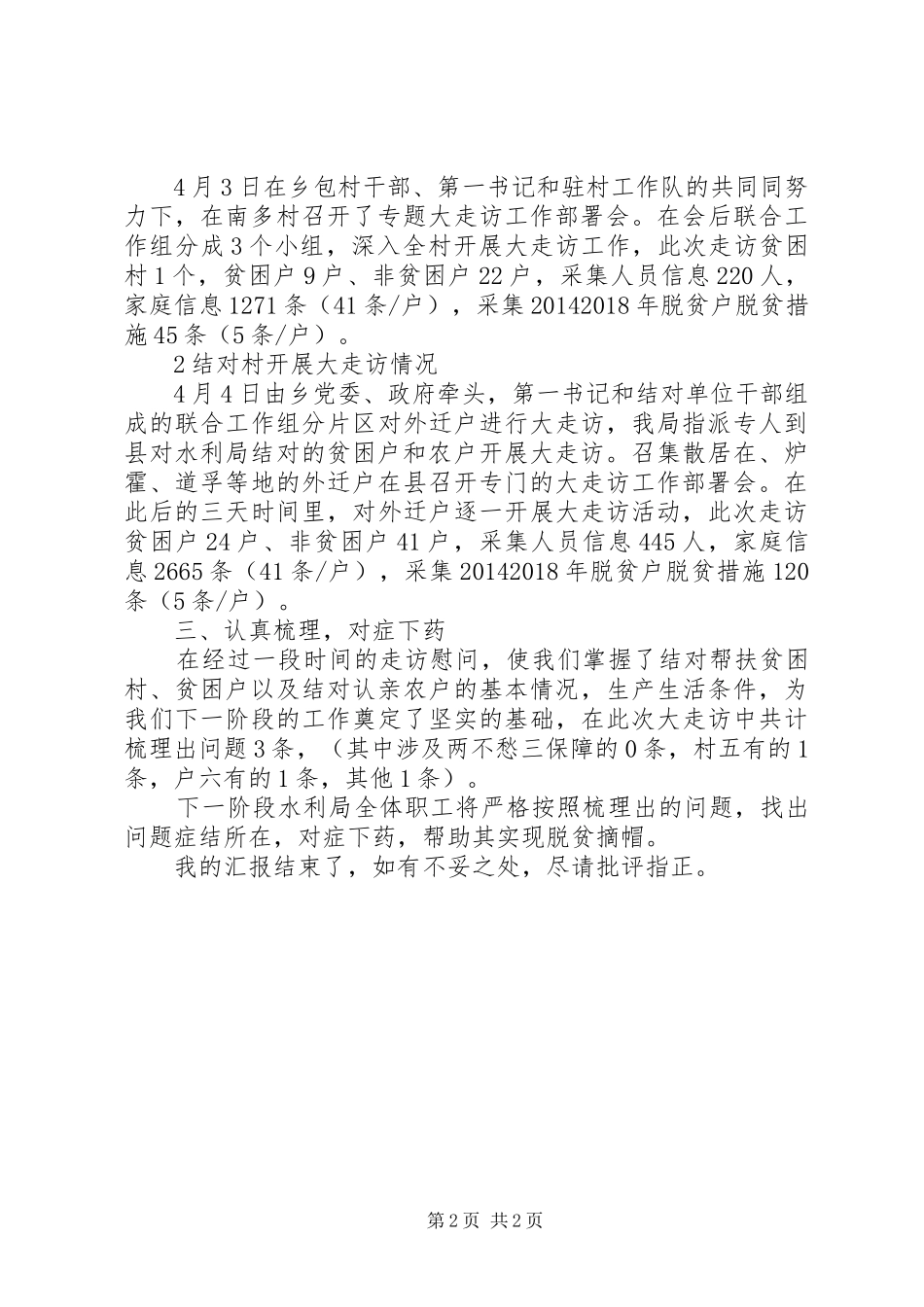 4月3日在乡包村干部、第一书记和驻村工作队的共同同努力下，在南多村召开了专题大走访工作部署会。在会后联合工作组分成3个小组，深入全村开展大走访工作，此次走访贫困村1个，贫困户9户、非贫困户22户，采集人员信息220人，家庭信息1271条（41条/户），采集20142018年脱贫户脱贫措施45条（5条/户）。

2结对村开展大走访情况

4月4日由乡党委、政府牵头，第一书记和结对单位干部组成的联合工作组分片区对外迁户进行大走访，我局指派专人到县对水利局结对的贫困户和农户开展大走访。召集散居在、炉霍、道孚等地的外迁户在县召开专门的大走访工作部署会。在此后的三天时间里，对外迁户逐一开展大走访活动，此次走访贫困户24户、非贫困户41户，采集人员信息445人，家庭信息2665条（41条/户），采集20142018年脱贫户脱贫措施120条（5条/户）。

三、认真梳理，对症下药

在经过一段时间的走访慰问，使我们掌握了结对帮扶贫困村、贫困户以及结对认亲农户的基本情况，生产生活条件，为我们下一阶段的工作奠定了坚实的基础，在此次大走访中共计梳理出问题3条，（其中涉及两不愁三保障的0条，村五有的1条，户六有的1条，其他1条）。

下一阶段水利局全体职工将严格按照梳理出的问题，找出问题症结所在，对症下药，帮助其实现脱贫摘帽。

我的汇报结束了，如有不妥之处，尽请批评指正。

第2页 共2页